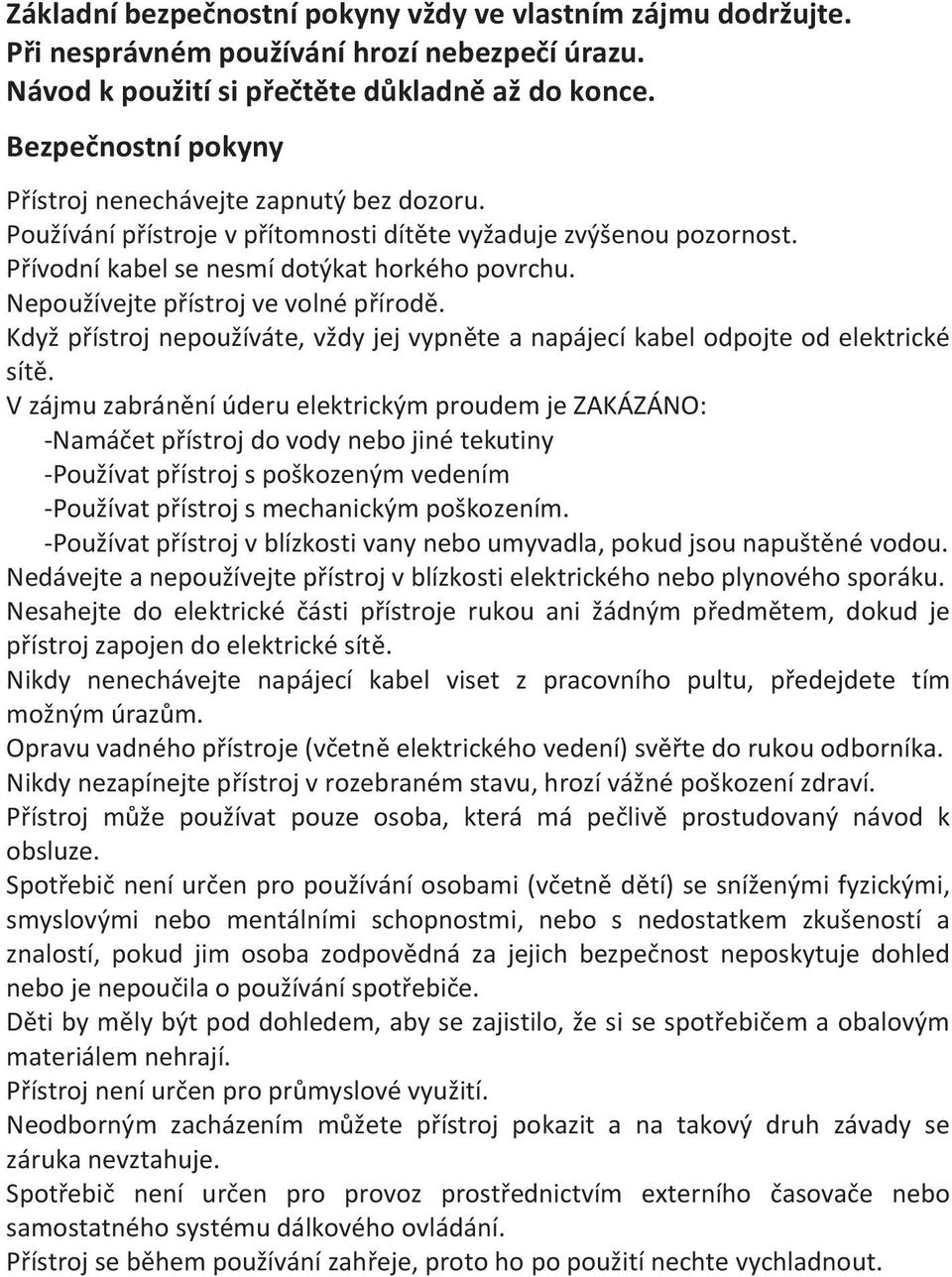 Základní bezpečnostní pokyny vždy ve vlastním zájmu dodržujte.
Při nesprávném používání hrozí nebezpečí úrazu.
Návod k použití si přečtěte důkladně až do konce.

Bezpečnostní pokyny

Přístroj nenechávejte zapnutý bez dozoru.
Používání přístroje v přítomnosti dítěte vyžaduje zvýšenou pozornost.
Přívodní kabel se nesmí dotýkat horkého povrchu.
Nepoužívejte přístroj ve volné přírodě.
Když přístroj nepoužíváte, vždy jej vypněte a napájecí kabel odpojte od elektrické sítě.
V zájmu zabránění úderu elektrickým proudem je ZAKÁZÁNO:
-Namáčet přístroj do vody nebo jiné tekutiny
-Používat přístroj s poškozeným vedením
-Používat přístroj s mechanickým poškozením.
-Používat přístroj v blízkosti vany nebo umyvadla, pokud jsou napuštěné vodou.
Nedávejte a nepoužívejte přístroj v blízkosti elektrického nebo plynového sporáku.
Nesahejte do elektrické části přístroje rukou ani žádným předmětem, dokud je přístroj zapojen do elektrické sítě.
Nikdy nenechávejte napájecí kabel viset z pracovního pultu, předejdete tím možným úrazům.
Opravu vadného přístroje (včetně elektrického vedení) svěřte do rukou odborníka.
Nikdy nezapínejte přístroj v rozebraném stavu, hrozí vážné poškození zdraví.
Přístroj může používat pouze osoba, která má pečlivě prostudovaný návod k obsluze.
Spotřebič není určen pro používání osobami (včetně dětí) se sníženými fyzickými, smyslovými nebo mentálními schopnostmi, nebo s nedostatkem zkušeností a znalostí, pokud jim osoba zodpovědná za jejich bezpečnost neposkytuje dohled nebo je nepoučila o používání spotřebiče.
Děti by měly být pod dohledem, aby se zajistilo, že si se spotřebičem a obalovým materiálem nehrají.
Přístroj není určen pro průmyslové využití.
Neodborným zacházením můžete přístroj pokazit a na takový druh závady se záruka nevztahuje.
Spotřebič není určen pro provoz prostřednictvím externího časovače nebo samostatného systému dálkového ovládání.
Přístroj se během používání zahřeje, proto ho po použití nechte vychladnout.